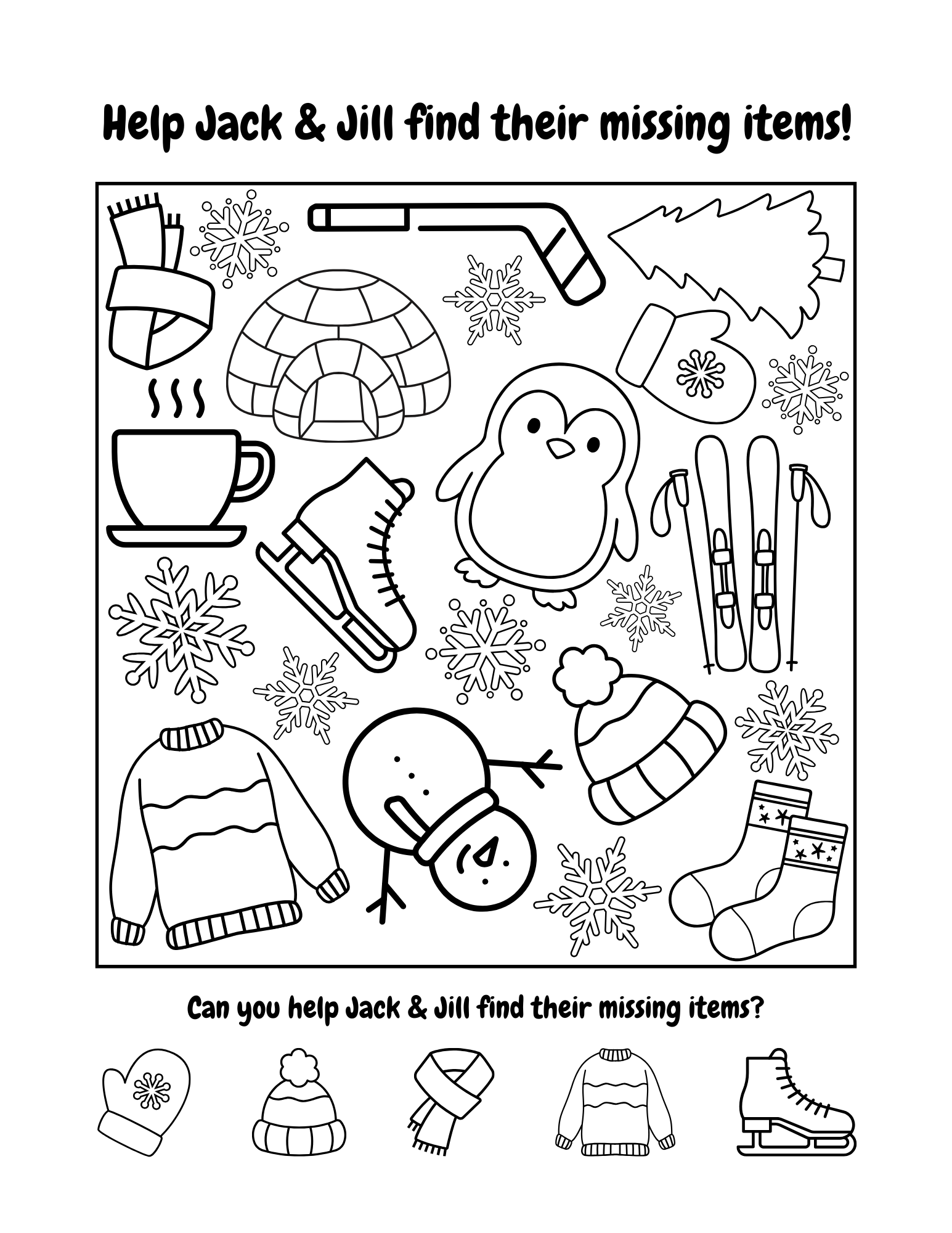 Help Jack & Jill find their missing items!

Can you help Jack & Jill find their missing items?